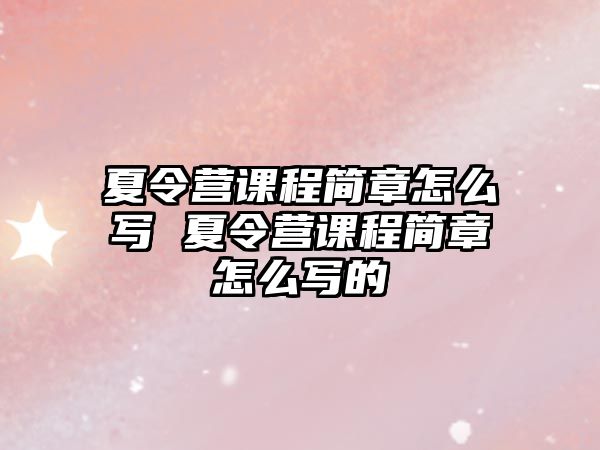 夏令营课程简章怎么写 夏令营课程简章怎么写的